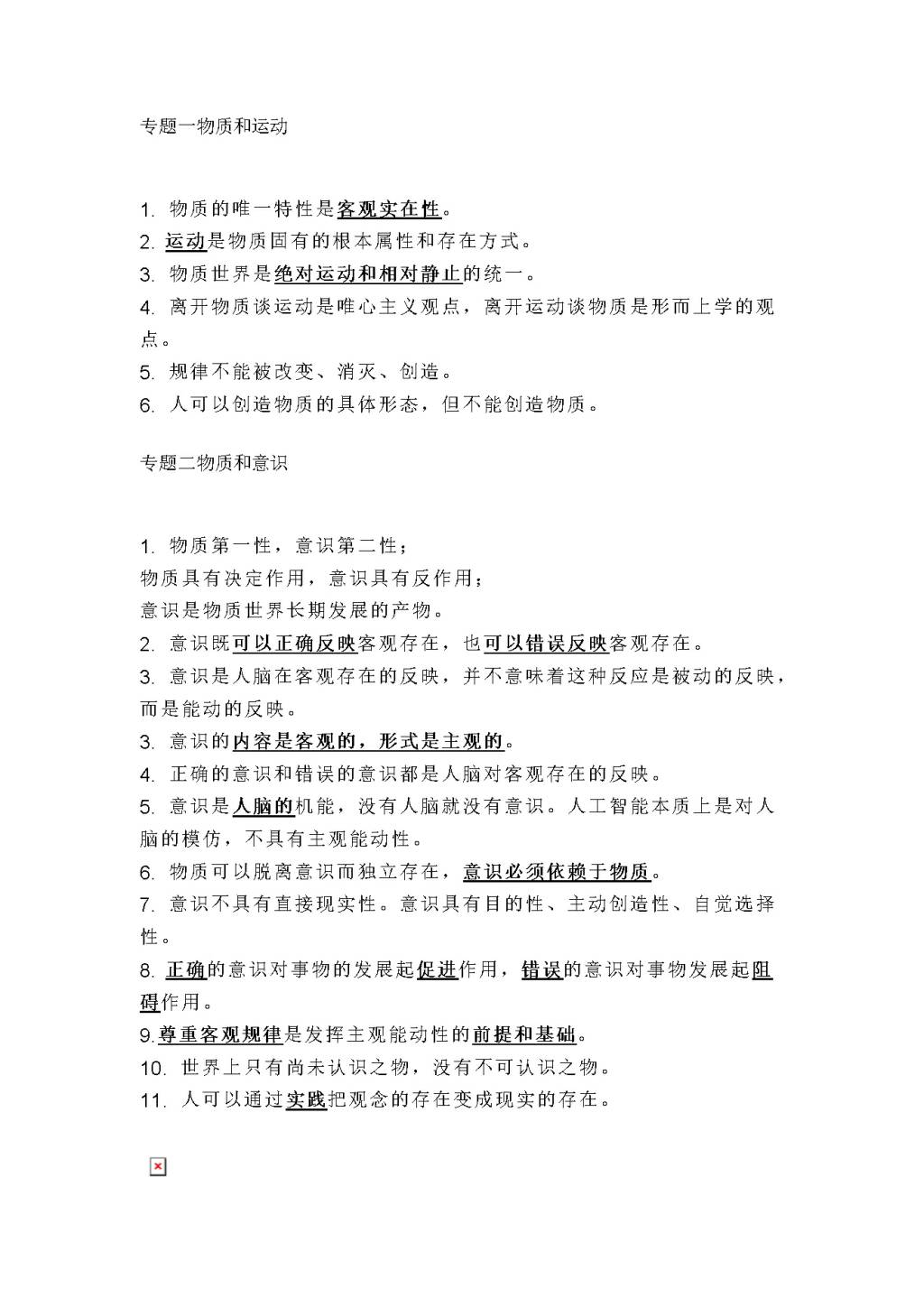 专题一物质和运动

1. 物质的唯一特性是客观实在性。
2. 运动是物质固有的根本属性和存在方式。
3. 物质世界是绝对运动和相对静止的统一。
4. 离开物质谈运动是唯心主义观点，离开运动谈物质是形而上学的观点。
5. 规律不能被改变、消灭、创造。
6. 人可以创造物质的具体形态，但不能创造物质。

专题二物质和意识

1. 物质第一性，意识第二性；
物质具有决定作用，意识具有反作用；
意识是物质世界长期发展的产物。
2. 意识既可以正确反映客观存在，也可以错误反映客观存在。
3. 意识是人脑在客观存在的反映，并不意味着这种反应是被动的反映，而是能动的反映。
3. 意识的内容是客观的，形式是主观的。
4. 正确的意识和错误的意识都是人脑对客观存在的反映。
5. 意识是人脑的机能，没有人脑就没有意识。人工智能本质上是对人脑的模仿，不具有主观能动性。
6. 物质可以脱离意识而独立存在，意识必须依赖于物质。
7. 意识不具有直接现实性。意识具有目的性、主动创造性、自觉选择性。
8. 正确的意识对事物的发展起促进作用，错误的意识对事物发展起阻碍作用。
9.尊重客观规律是发挥主观能动性的前提和基础。
10. 世界上只有尚未认识之物，没有不可认识之物。
11. 人可以通过实践把观念的存在变成现实的存在。